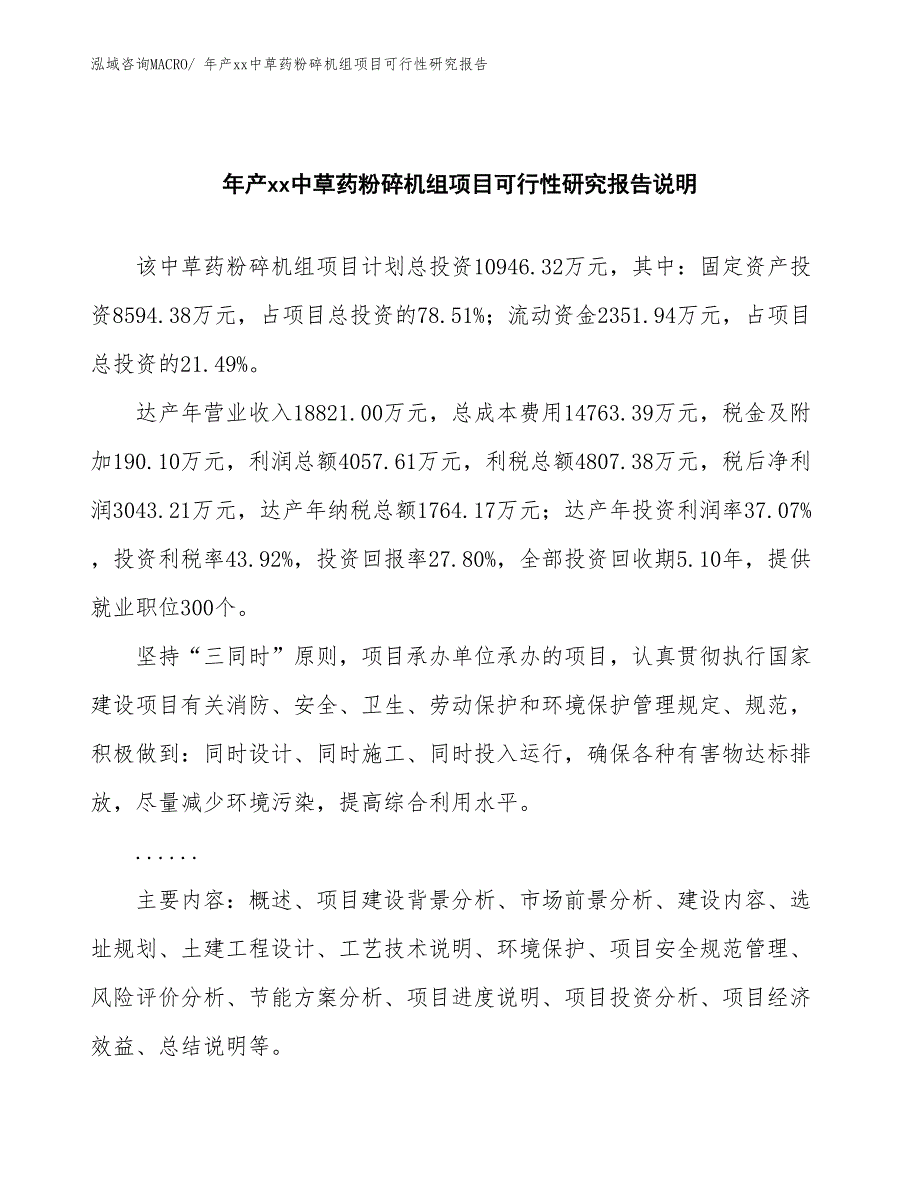 泓域咨询MACRO/ 年产xx中草药粉碎机组项目可行性研究报告

年产xx中草药粉碎机组项目可行性研究报告说明

该中草药粉碎机组项目计划总投资10946.32万元，其中：固定资产投资8594.38万元，占项目总投资的78.51%；流动资金2351.94万元，占项目总投资的21.49%。

达产年营业收入18821.00万元，总成本费用14763.39万元，税金及附加190.10万元，利润总额4057.61万元，利税总额4807.38万元，税后净利润3043.21万元，达产年纳税总额1764.17万元；达产年投资利润率37.07%，投资利税率43.92%，投资回报率27.80%，全部投资回收期5.10年，提供就业职位300个。

坚持“三同时”原则，项目承办单位承办的项目，认真贯彻执行国家建设项目有关消防、安全、卫生、劳动保护和环境保护管理规定、规范，积极做到：同时设计、同时施工、同时投入运行，确保各种有害物达标排放，尽量减少环境污染，提高综合利用水平。

......

主要内容：概述、项目建设背景分析、市场前景分析、建设内容、选址规划、土建工程设计、工艺技术说明、环境保护、项目安全规范管理、风险评价分析、节能方案分析、项目进度说明、项目投资分析、项目经济效益、总结说明等。